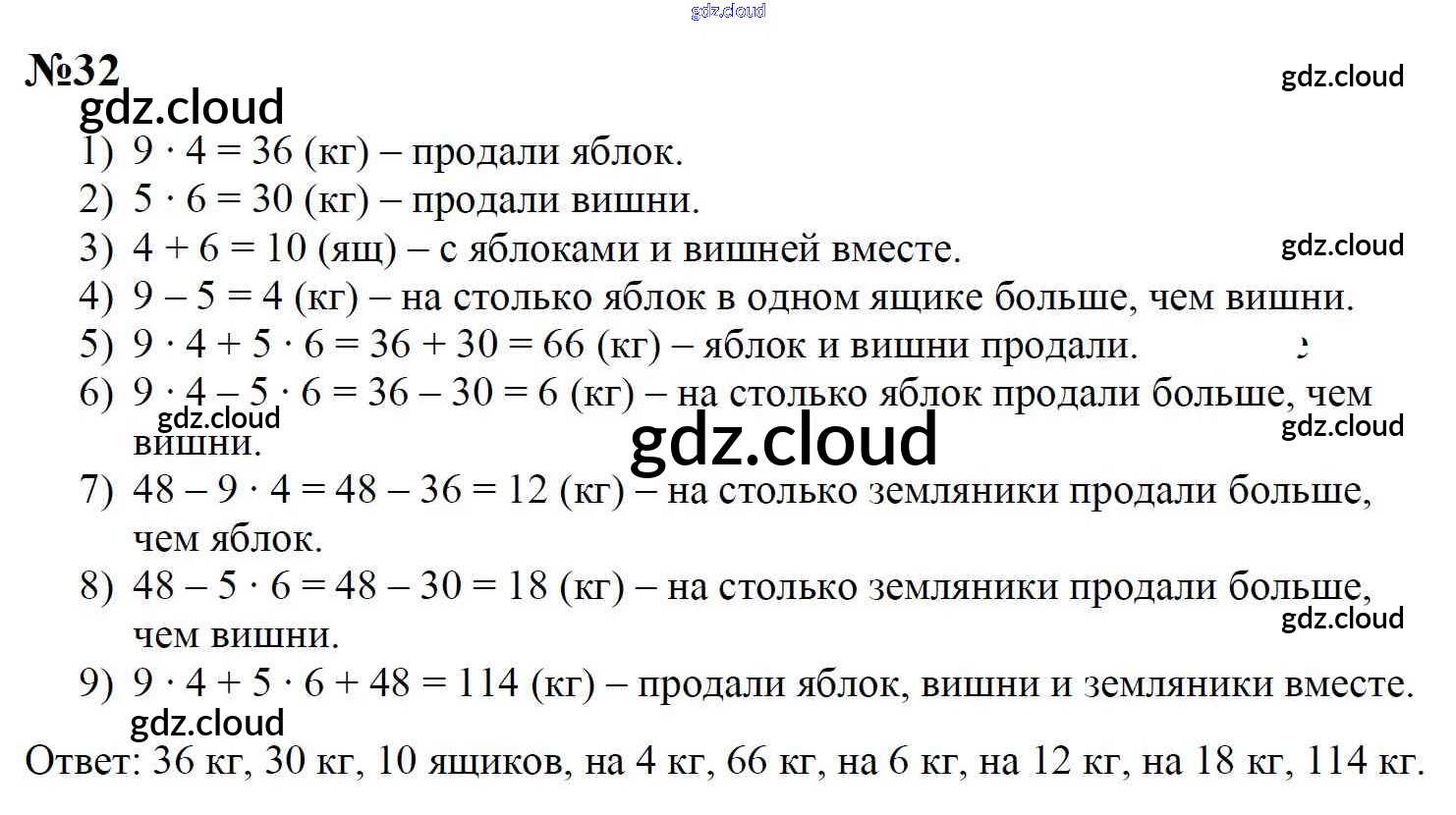 gdz.cloud

№32

gdz.cloud

gdz.cloud

1) $9 \cdot 4 = 36$ (кг) – продали яблок.

2) $5 \cdot 6 = 30$ (кг) – продали вишни.

3) $4 + 6 = 10$ (ящ) – с яблоками и вишней вместе.

gdz.cloud

4) $9 - 5 = 4$ (кг) – на столько яблок в одном ящике больше, чем вишни.

5) $9 \cdot 4 + 5 \cdot 6 = 36 + 30 = 66$ (кг) – яблок и вишни продали.

6) $9 \cdot 4 - 5 \cdot 6 = 36 - 30 = 6$ (кг) – на столько яблок продали больше, чем вишни.

gdz.cloud

gdz.cloud

gdz.cloud

7) $48 - 9 \cdot 4 = 48 - 36 = 12$ (кг) – на столько земляники продали больше, чем яблок.

8) $48 - 5 \cdot 6 = 48 - 30 = 18$ (кг) – на столько земляники продали больше, чем вишни.

gdz.cloud

9) $9 \cdot 4 + 5 \cdot 6 + 48 = 114$ (кг) – продали яблок, вишни и земляники вместе.

gdz.cloud

Ответ: 36 кг, 30 кг, 10 ящиков, на 4 кг, 66 кг, на 6 кг, на 12 кг, на 18 кг, 114 кг.